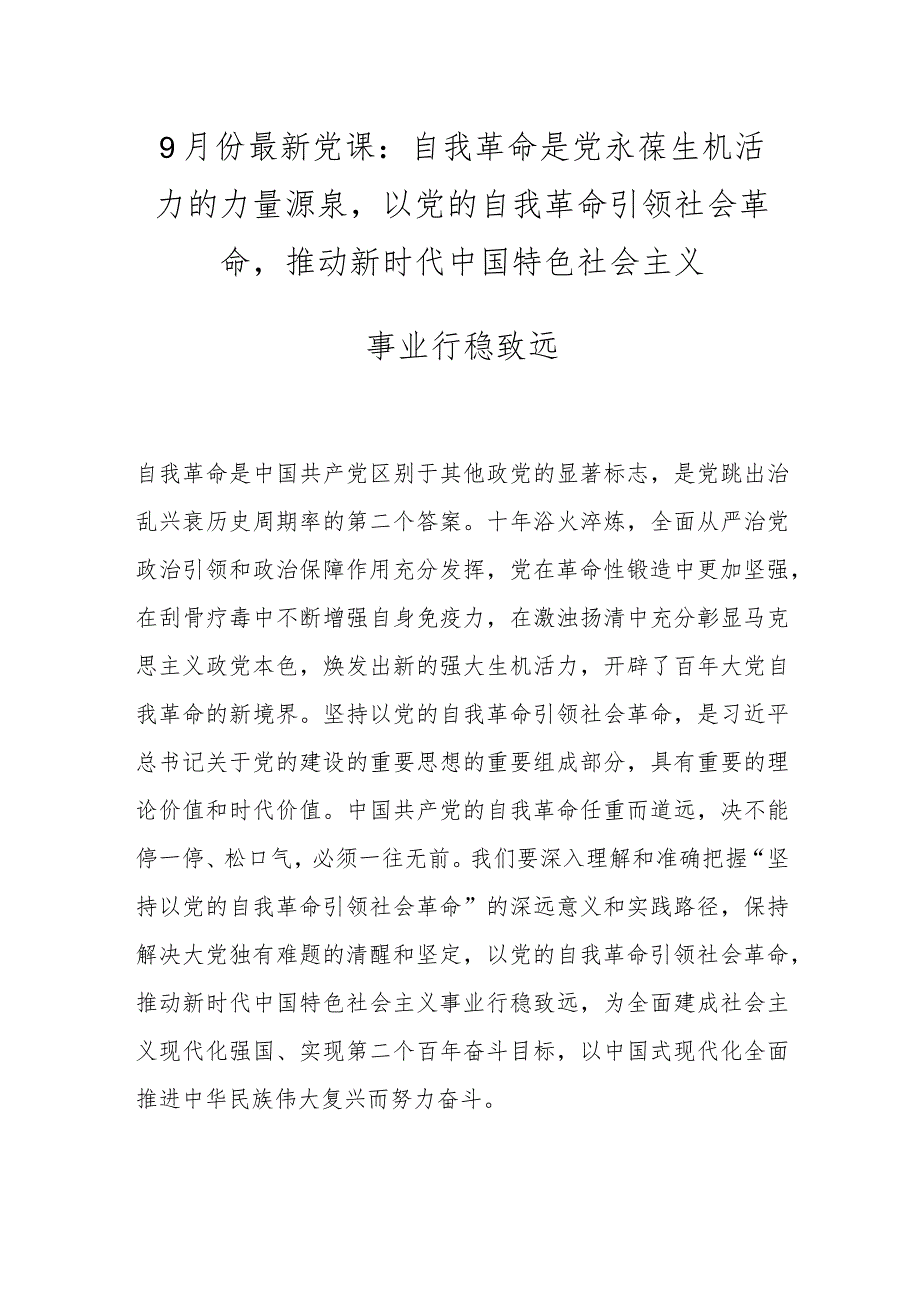 9月份最新党课：自我革命是党永葆生机活力的力量源泉，以党的自我革命引领社会革命，推动新时代中国特色社会主义

事业行稳致远

自我革命是中国共产党区别于其他政党的显著标志，是党跳出治乱兴衰历史周期率的第二个答案。十年浴火淬炼，全面从严治党政治引领和政治保障作用充分发挥，党在革命性锻造中更加坚强，在刮骨疗毒中不断增强自身免疫力，在激浊扬清中充分彰显马克思主义政党本色，焕发出新的强大生机活力，开辟了百年大党自我革命的新境界。坚持以党的自我革命引领社会革命，是习近平总书记关于党的建设的重要思想的重要组成部分，具有重要的理论价值和时代价值。中国共产党的自我革命任重而道远，决不能停一停、松口气，必须一往无前。我们要深入理解和准确把握“坚持以党的自我革命引领社会革命”的深远意义和实践路径，保持解决大党独有难题的清醒和坚定，以党的自我革命引领社会革命，推动新时代中国特色社会主义事业行稳致远，为全面建成社会主义现代化强国、实现第二个百年奋斗目标，以中国式现代化全面推进中华民族伟大复兴而努力奋斗。